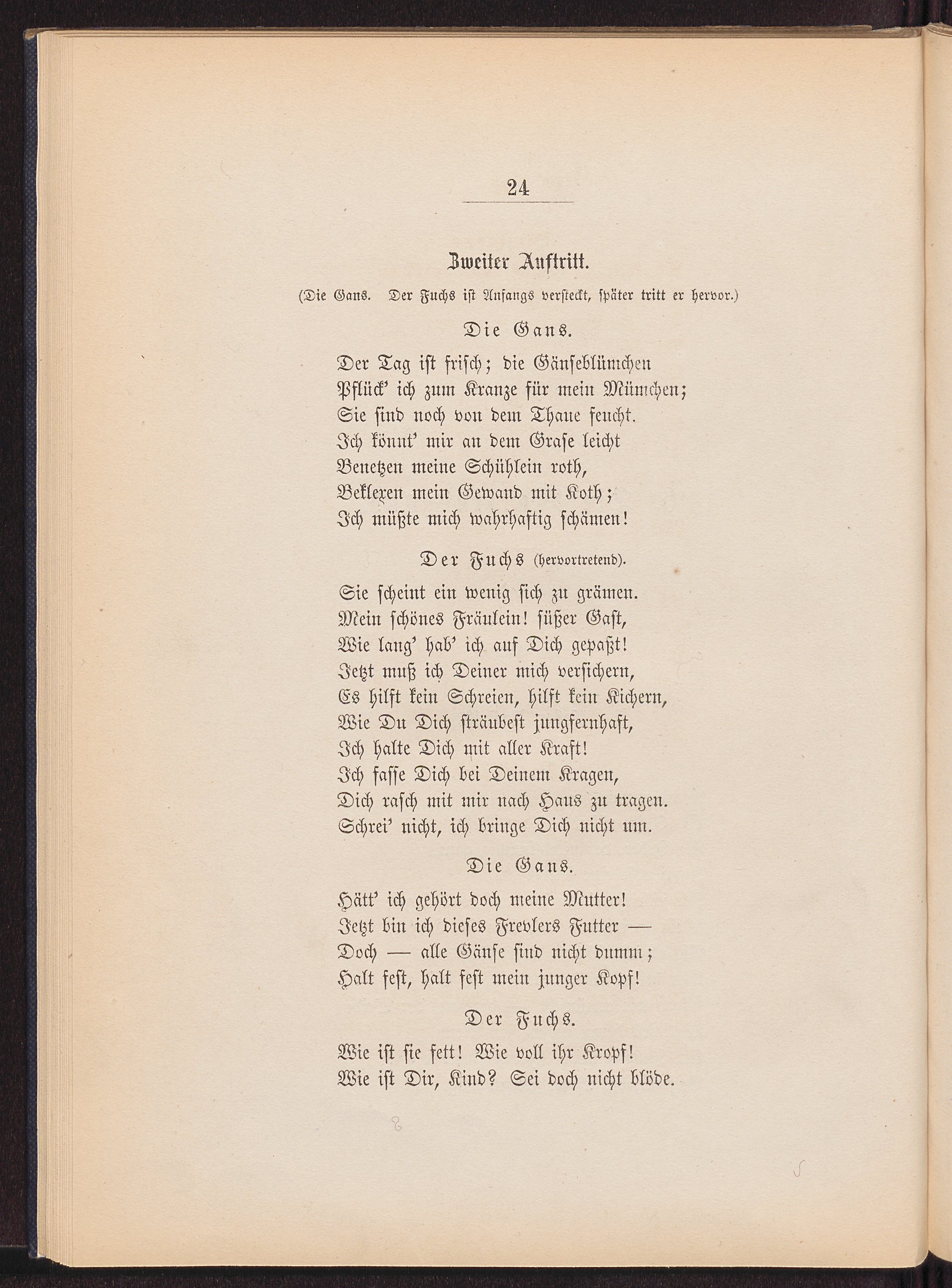 24

Zweiter Auftritt.

(Die Gans. Der Fuchs ist Anfangs versteckt, später tritt er hervor.)

Die Gans.

Der Tag ist frisch; die Gänseblümchen
Pflück' ich zum Kranze für mein Mümchen;
Sie sind noch von dem Thaue feucht.
Ich könnt' mir an dem Grase leicht
Benetzen meine Schühlein roth,
Beklexen mein Gewand mit Koth;
Ich müßte mich wahrhaftig schämen!

Der Fuchs (hervortretend).

Sie scheint ein wenig sich zu grämen.
Mein schönes Fräulein! süßer Gast,
Wie lang' hab' ich auf Dich gepaßt!
Jetzt muß ich Deiner mich versichern,
Es hilft kein Schreien, hilft kein Kichern,
Wie Du Dich sträubest jungfernhaft,
Ich halte Dich mit aller Kraft!
Ich fasse Dich bei Deinem Kragen,
Dich rasch mit mir nach Haus zu tragen.
Schrei' nicht, ich bringe Dich nicht um.

Die Gans.

Hätt' ich gehört doch meine Mutter!
Jetzt bin ich dieses Frevlers Futter —
Doch — alle Gänse sind nicht dumm;
Halt fest, halt fest mein junger Kopf!

Der Fuchs.

Wie ist sie fett! Wie voll ihr Kropf!
Wie ist Dir, Kind? Sei doch nicht blöde.